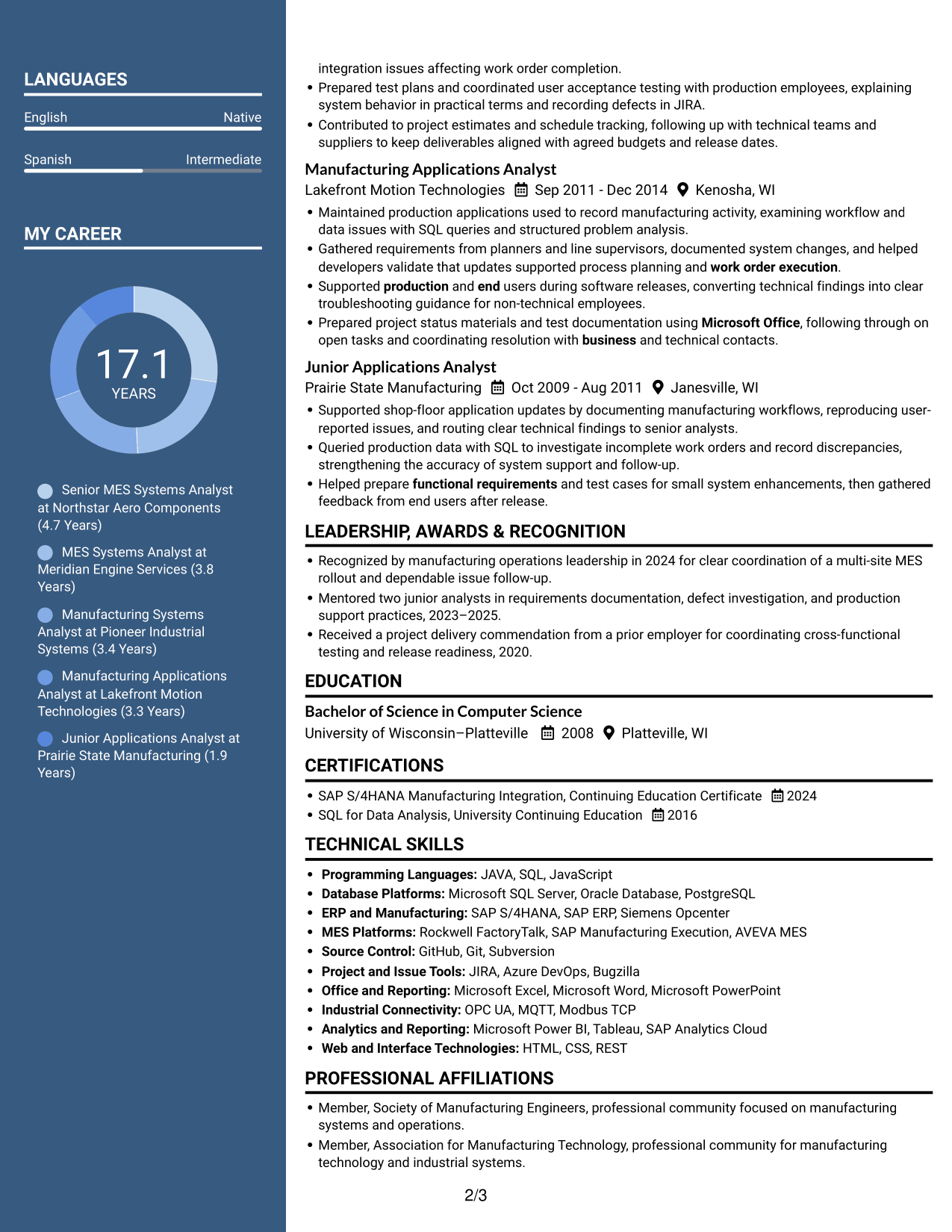 LANGUAGES

English Native

Spanish Intermediate

MY CAREER

17.1
YEARS

Senior MES Systems Analyst at Northstar Aero Components (4.7 Years)

MES Systems Analyst at Meridian Engine Services (3.8 Years)

Manufacturing Systems Analyst at Pioneer Industrial Systems (3.4 Years)

Manufacturing Applications Analyst at Lakefront Motion Technologies (3.3 Years)

Junior Applications Analyst at Prairie State Manufacturing (1.9 Years)

integration issues affecting work order completion.

• Prepared test plans and coordinated user acceptance testing with production employees, explaining system behavior in practical terms and recording defects in JIRA.
• Contributed to project estimates and schedule tracking, following up with technical teams and suppliers to keep deliverables aligned with agreed budgets and release dates.

Manufacturing Applications Analyst
Lakefront Motion Technologies Sep 2011 - Dec 2014 Kenosha, WI

• Maintained production applications used to record manufacturing activity, examining workflow and data issues with SQL queries and structured problem analysis.
• Gathered requirements from planners and line supervisors, documented system changes, and helped developers validate that updates supported process planning and work order execution.
• Supported production and end users during software releases, converting technical findings into clear troubleshooting guidance for non-technical employees.
• Prepared project status materials and test documentation using Microsoft Office, following through on open tasks and coordinating resolution with business and technical contacts.

Junior Applications Analyst
Prairie State Manufacturing Oct 2009 - Aug 2011 Janesville, WI

• Supported shop-floor application updates by documenting manufacturing workflows, reproducing user-reported issues, and routing clear technical findings to senior analysts.
• Queried production data with SQL to investigate incomplete work orders and record discrepancies, strengthening the accuracy of system support and follow-up.
• Helped prepare functional requirements and test cases for small system enhancements, then gathered feedback from end users after release.

LEADERSHIP, AWARDS & RECOGNITION

• Recognized by manufacturing operations leadership in 2024 for clear coordination of a multi-site MES rollout and dependable issue follow-up.
• Mentored two junior analysts in requirements documentation, defect investigation, and production support practices, 2023–2025.
• Received a project delivery commendation from a prior employer for coordinating cross-functional testing and release readiness, 2020.

EDUCATION

Bachelor of Science in Computer Science
University of Wisconsin–Platteville 2008 Platteville, WI

CERTIFICATIONS

• SAP S/4HANA Manufacturing Integration, Continuing Education Certificate 2024
• SQL for Data Analysis, University Continuing Education 2016

TECHNICAL SKILLS

• Programming Languages: JAVA, SQL, JavaScript
• Database Platforms: Microsoft SQL Server, Oracle Database, PostgreSQL
• ERP and Manufacturing: SAP S/4HANA, SAP ERP, Siemens Opcenter
• MES Platforms: Rockwell FactoryTalk, SAP Manufacturing Execution, AVEVA MES
• Source Control: GitHub, Git, Subversion
• Project and Issue Tools: JIRA, Azure DevOps, Bugzilla
• Office and Reporting: Microsoft Excel, Microsoft Word, Microsoft PowerPoint
• Industrial Connectivity: OPC UA, MQTT, Modbus TCP
• Analytics and Reporting: Microsoft Power BI, Tableau, SAP Analytics Cloud
• Web and Interface Technologies: HTML, CSS, REST

PROFESSIONAL AFFILIATIONS

• Member, Society of Manufacturing Engineers, professional community focused on manufacturing systems and operations.
• Member, Association for Manufacturing Technology, professional community for manufacturing technology and industrial systems.

2/3